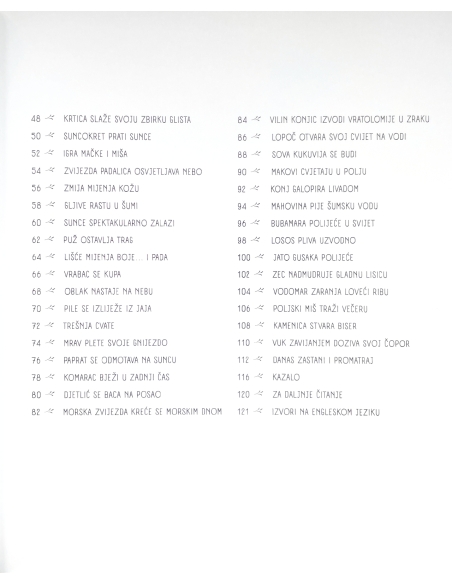 48 KRTICA SLAŽE SVOJU ZBIRKU GLISTA
50 SUNCOKRET PRATI SUNCE
52 IGRA MAČKE I MIŠA
54 ZVIJEZDA PADALICA OSVJETLJAVA NEBO
56 ZMIJA MIJENJA KOŽU
58 GLJIVE RASTU U ŠUMI
60 SUNCE SPEKTAKULARNO ZALAZI
62 PUŽ OSTAVLJA TRAG
64 LIŠĆE MIJENJA BOJE... I PADA
66 VRABAC SE KUPA
68 OBLAK NASTAJE NA NEBU
70 PILE SE IZLIJEŽE IZ JAJA
72 TREŠNJA CVATE
74 MRAV PLETE SVOJE GNIJEZDO
76 PAPRAT SE ODMOTAVA NA SUNCU
78 KOMARAC BJEŽI U ZADNJI ČAS
80 DJETLIĆ SE BACA NA POSAO
82 MORSKA ZVIJEZDA KREĆE SE MORSKIM DNOM

84 VILIN KONJIC IZVODI VRATOLOMIJE U ZRAKU
86 LOPOČ OTVARA SVOJ CVIJET NA VODI
88 SOVA KUKUVIJA SE BUDI
90 MAKOVI CVJETAJU U POLJU
92 KONJ GALOPIRA LIVADOM
94 MAHOVINA PIJE ŠUMSKU VODU
96 BUBAMARA POLIJEĆE U SVIJET
98 LOSOS PLIVA UZVODNO
100 JATO GUSAKA POLIJEĆE
102 ZEC NADMUDRUJE GLADNU LISICU
104 VODOMAR ZARANJA LOVEĆI RIBU
106 POLJSKI MIŠ TRAŽI VEČERU
108 KAMENICA STVARA BISER
110 VUK ZAVIJANJEM DOZIVA SVOJ ČOPOR
112 DANAS ZASTANI I PROMATRAJ
116 KAZALO
120 ZA DALJNJE ČITANJE
121 IZVORI NA ENGLESKOM JEZIKU